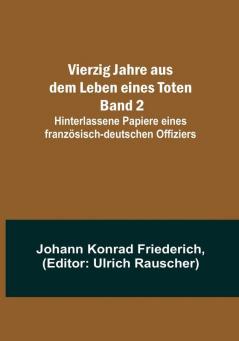 Vierzig Jahre aus dem Leben eines Toten
Band 2
Hinterlassene Papiere eines französisch-deutschen Offiziers

Johann Konrad Friederich,
(Editor: Ulrich Rauscher)